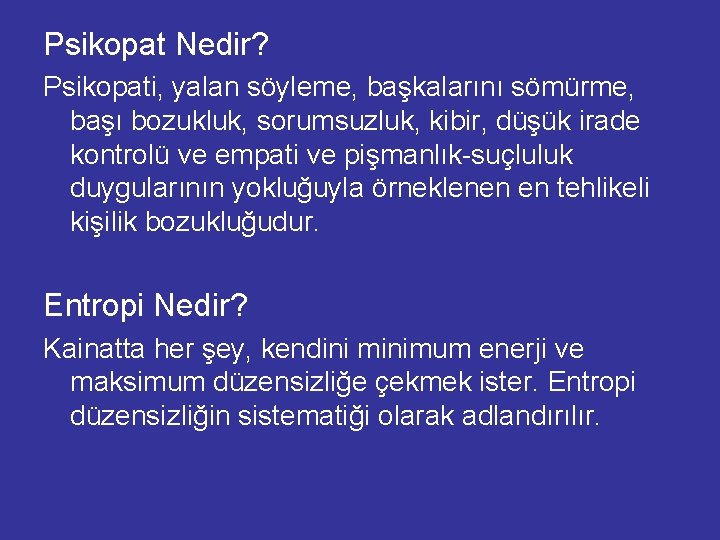 Psikopat Nedir?

Psikopati, yalan söyleme, başkalarını sömürme, başı bozukluk, sorumsuzluk, kibir, düşük irade kontrolü ve empati ve pişmanlık-suçluluk duygularının yokluğuyla örneklenen en tehlikeli kişilik bozukluğudur.

Entropi Nedir?

Kainatta her şey, kendini minimum enerji ve maksimum düzensizliğe çekmek ister. Entropi düzensizliğin sistematiği olarak adlandırılır.